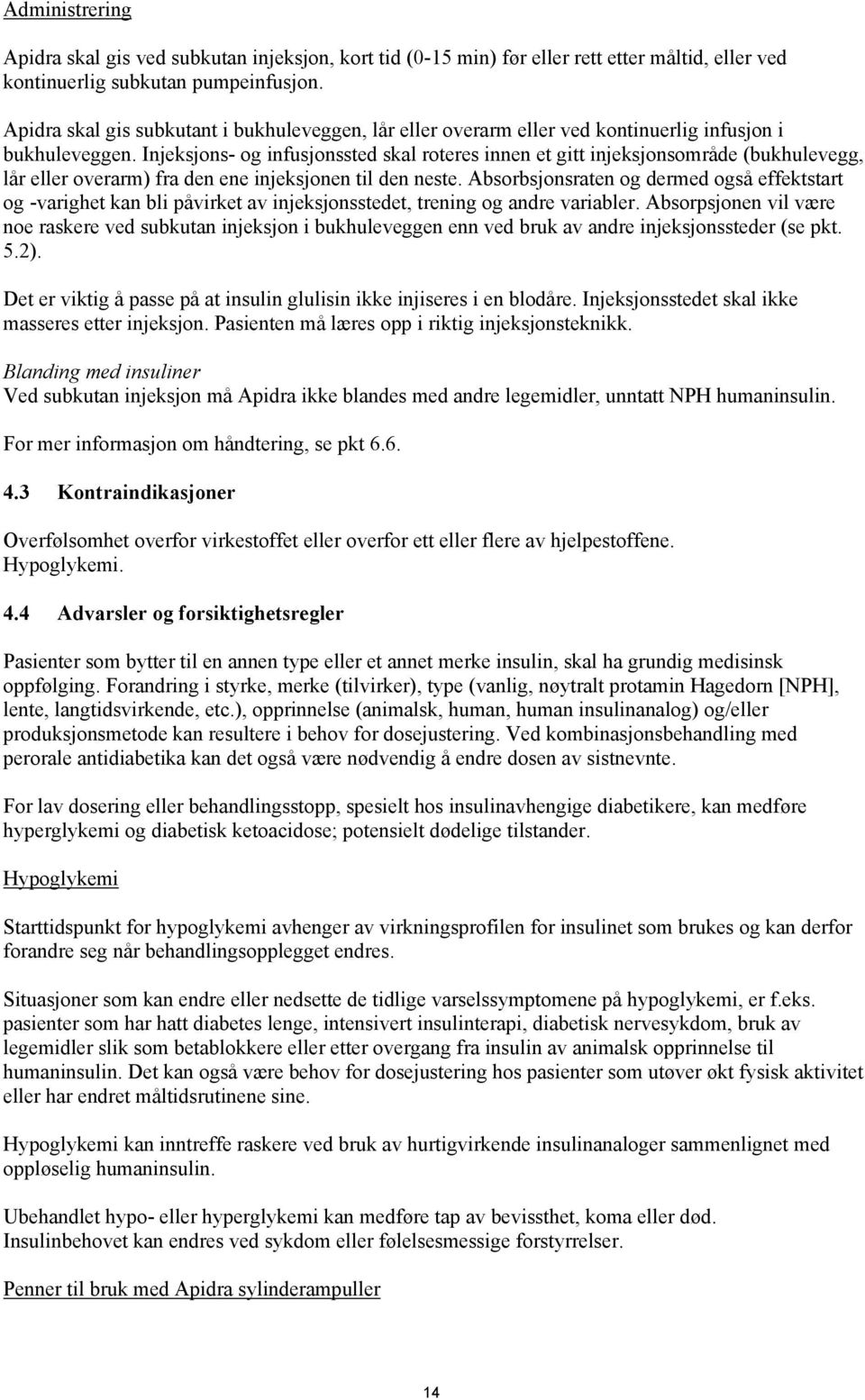 Administrering

Apidra skal gis ved subkutan injeksjon, kort tid (0-15 min) før eller rett etter måltid, eller ved kontinuerlig subkutan pumpeinfusjon.

Apidra skal gis subkutant i bukhuleveggen, lår eller overarm eller ved kontinuerlig infusjon i bukhuleveggen. Injeksjons- og infusjonssted skal roteres innen et gitt injeksjonsområde (bukhulevegg, lår eller overarm) fra den ene injeksjonen til den neste. Absorbsjonsraten og dermed også effektstart og -varighet kan bli påvirket av injeksjonsstedet, trening og andre variabler. Absorpsjonen vil være noe raskere ved subkutan injeksjon i bukhuleveggen enn ved bruk av andre injeksjonssteder (se pkt. 5.2).

Det er viktig å passe på at insulin glulisin ikke injiseres i en blodåre. Injeksjonsstedet skal ikke masseres etter injeksjon. Pasienten må læres opp i riktig injeksjonsteknikk.

Blanding med insuliner
Ved subkutan injeksjon må Apidra ikke blandes med andre legemidler, unntatt NPH humaninsulin.

For mer informasjon om håndtering, se pkt 6.6.

4.3 Kontraindikasjoner

Overfølsomhet overfor virkestoffet eller overfor ett eller flere av hjelpestoffene.
Hypoglykemi.

4.4 Advarsler og forsiktighetsregler

Pasienter som bytter til en annen type eller et annet merke insulin, skal ha grundig medisinsk oppfølging. Forandring i styrke, merke (tilvirker), type (vanlig, nøytralt protamin Hagedorn [NPH], lente, langtidsvirkende, etc.), opprinnelse (animalsk, human, human insulinanalog) og/eller produksjonsmetode kan resultere i behov for dosejustering. Ved kombinasjonsbehandling med perorale antidiabetika kan det også være nødvendig å endre dosen av sistnevnte.

For lav dosering eller behandlingsstopp, spesielt hos insulinavhengige diabetikere, kan medføre hyperglykemi og diabetisk ketoacidose; potensielt dødelige tilstander.

Hypoglykemi

Starttidspunkt for hypoglykemi avhenger av virkningsprofilen for insulinet som brukes og kan derfor forandre seg når behandlingsopplegget endres.

Situasjoner som kan endre eller nedsette de tidlige varselssymptomene på hypoglykemi, er f.eks. pasienter som har hatt diabetes lenge, intensivert insulinterapi, diabetisk nervesykdom, bruk av legemidler slik som betablokkere eller etter overgang fra insulin av animalsk opprinnelse til humaninsulin. Det kan også være behov for dosejustering hos pasienter som utøver økt fysisk aktivitet eller har endret måltidsrutinene sine.

Hypoglykemi kan inntreffe raskere ved bruk av hurtigvirkende insulinanaloger sammenlignet med oppløselig humaninsulin.

Ubehandlet hypo- eller hyperglykemi kan medføre tap av bevissthet, koma eller død.
Insulinbehovet kan endres ved sykdom eller følelsesmessige forstyrrelser.

Penner til bruk med Apidra sylinderampuller

14